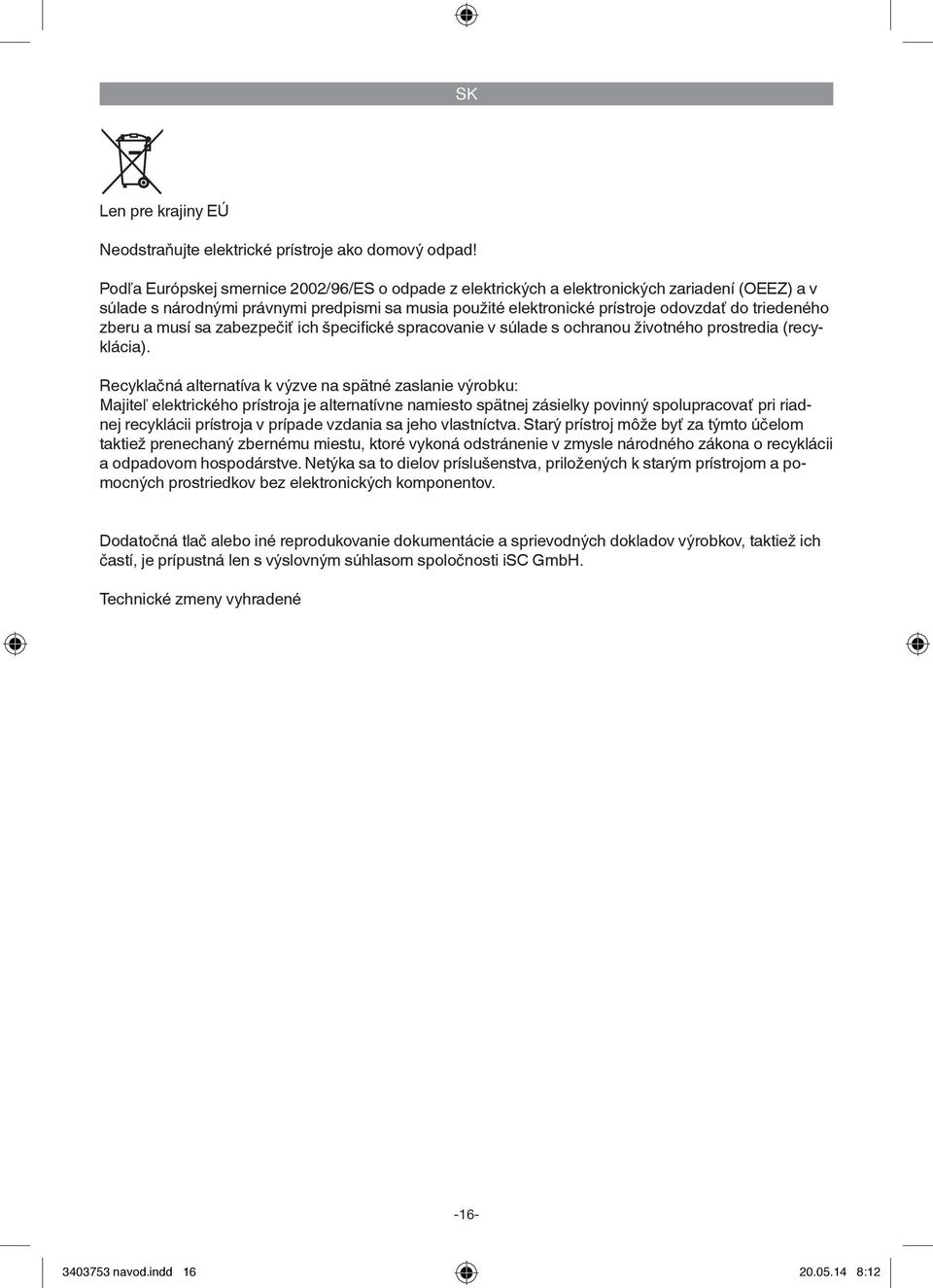 SK

Len pre krajiny EÚ

Neodstraňujte elektrické prístroje ako domový odpad!

Podľa Európskej smernice 2002/96/ES o odpade z elektrických a elektronických zariadení (OEEZ) a v súlade s národnými právnymi predpismi sa musia použité elektronické prístroje odovzdať do triedeného zberu a musí sa zabezpečiť ich špecifické spracovanie v súlade s ochranou životného prostredia (recyklácia).

Recyklačná alternatíva k výzve na spätné zaslanie výrobku:
Majiteľ elektrického prístroja je alternatívne namiesto spätnej zásielky povinný spolupracovať pri riadnej recyklácii prístroja v prípade vzdania sa jeho vlastníctva. Starý prístroj môže byť za týmto účelom taktiež prenechaný zbernému miestu, ktoré vykoná odstránenie v zmysle národného zákona o recyklácii a odpadovom hospodárstve. Netýka sa to dielov príslušenstva, priložených k starým prístrojom a pomocných prostriedkov bez elektronických komponentov.

Dodatočná tlač alebo iné reprodukovanie dokumentácie a sprievodných dokladov výrobkov, taktiež ich častí, je prípustná len s výslovným súhlasom spoločnosti iSC GmbH.

Technické zmeny vyhradené

-16-

3403753 navod.indd 16

20.05.14 8:12